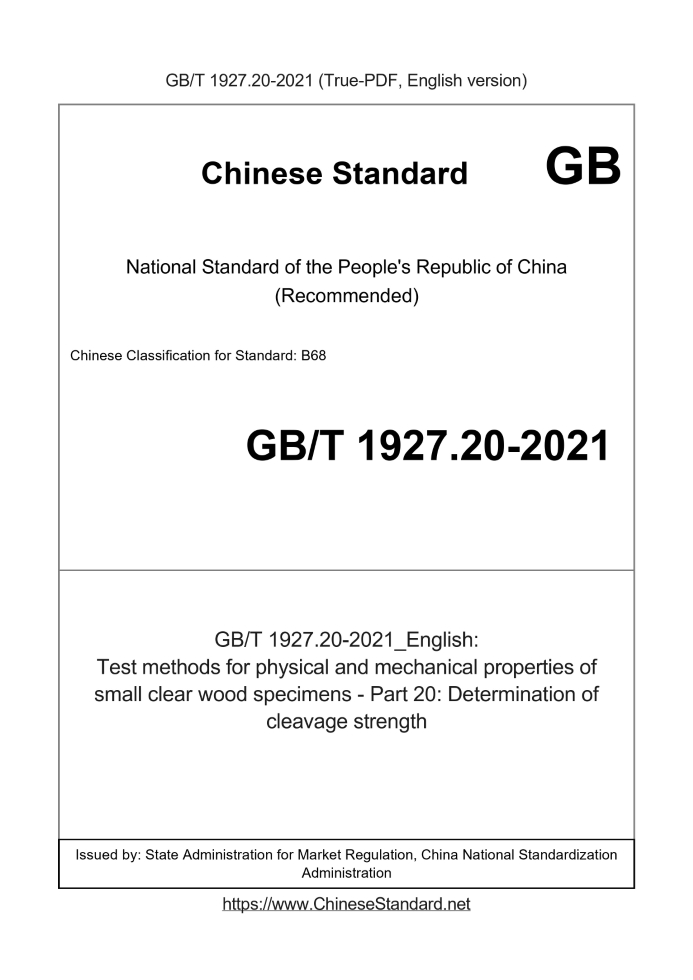 GB/T 1927.20-2021 (True-PDF, English version)

Chinese Standard GB

National Standard of the People's Republic of China
(Recommended)

Chinese Classification for Standard: B68

GB/T 1927.20-2021

GB/T 1927.20-2021_English:
Test methods for physical and mechanical properties of small clear wood specimens - Part 20: Determination of cleavage strength

Issued by: State Administration for Market Regulation, China National Standardization Administration

https://www.ChineseStandard.net